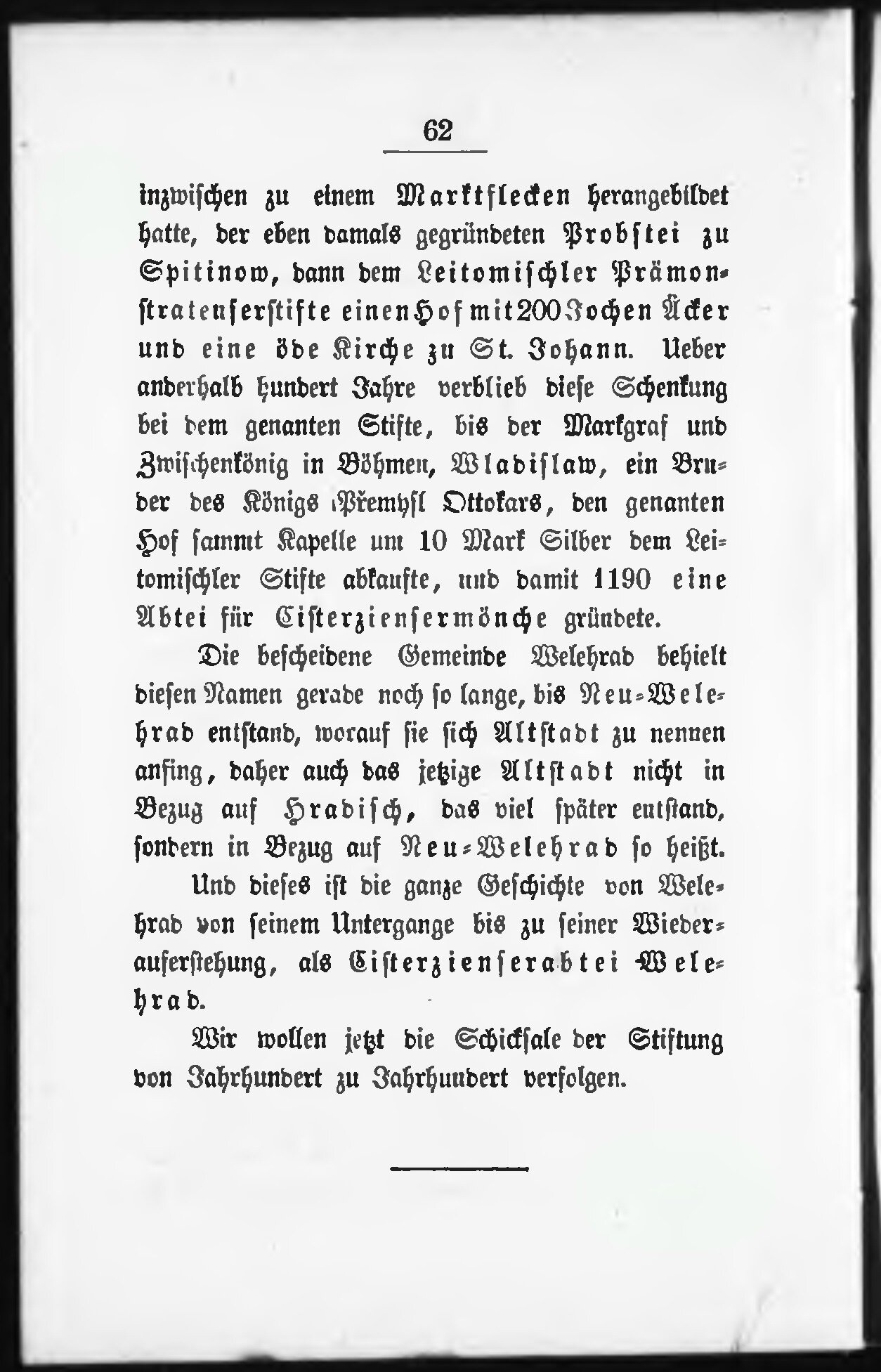 62

inzwischen zu einem Marktflecken herangebildet hatte, der eben damals gegründeten Probstei zu Spitinow, dann dem Leitomischler Prämonstratenserstifte einen Hof mit 200 Jochen Äcker und eine öde Kirche zu St. Johann. Ueber anderhalb hundert Jahre verblieb diese Schenkung bei dem genanten Stifte, bis der Markgraf und Zwischenkönig in Böhmen, Wladislaw, ein Bruder des Königs Přemysl Ottokars, den genanten Hof sammt Kapelle um 10 Mark Silber dem Leitomischler Stifte abkaufte, und damit 1190 eine Abtei für Cisterziensermönche gründete.

Die bescheidene Gemeinde Welehrad behielt diesen Namen gerade noch so lange, bis Neu-Welehrad entstand, worauf sie sich Altstadt zu nennen anfing, daher auch das jetzige Altstadt nicht in Bezug auf Hradisch, das viel später entstand, sondern in Bezug auf Neu-Welehrad so heißt.

Und dieses ist die ganze Geschichte von Welehrad von seinem Untergange bis zu seiner Wiederauferstehung, als Cisterzienserabtei Welehrad.

Wir wollen jetzt die Schicksale der Stiftung von Jahrhundert zu Jahrhundert verfolgen.